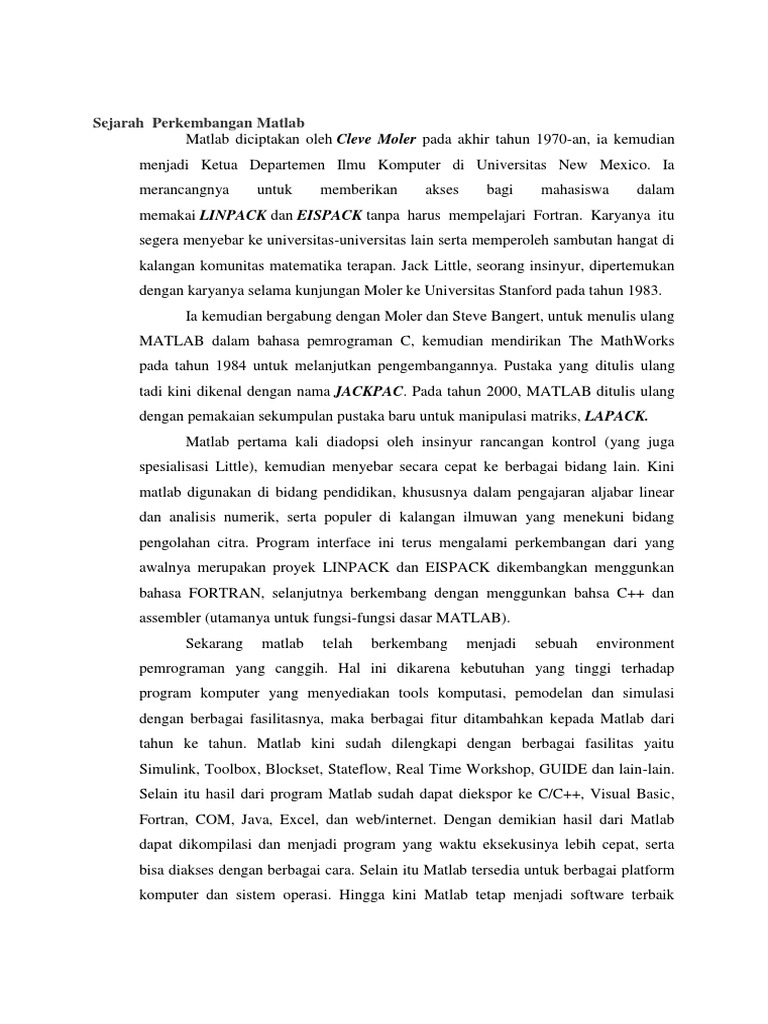 Sejarah Perkembangan Matlab

Matlab diciptakan oleh Cleve Moler pada akhir tahun 1970-an, ia kemudian menjadi Ketua Departemen Ilmu Komputer di Universitas New Mexico. Ia merancangnya untuk memberikan akses bagi mahasiswa dalam memakai LINPACK dan EISPACK tanpa harus mempelajari Fortran. Karyanya itu segera menyebar ke universitas-universitas lain serta memperoleh sambutan hangat di kalangan komunitas matematika terapan. Jack Little, seorang insinyur, dipertemukan dengan karyanya selama kunjungan Moler ke Universitas Stanford pada tahun 1983.

Ia kemudian bergabung dengan Moler dan Steve Bangert, untuk menulis ulang MATLAB dalam bahasa pemrograman C, kemudian mendirikan The MathWorks pada tahun 1984 untuk melanjutkan pengembangannya. Pustaka yang ditulis ulang tadi kini dikenal dengan nama JACKPAC. Pada tahun 2000, MATLAB ditulis ulang dengan pemakaian sekumpulan pustaka baru untuk manipulasi matriks, LAPACK.

Matlab pertama kali diadopsi oleh insinyur rancangan kontrol (yang juga spesialisasi Little), kemudian menyebar secara cepat ke berbagai bidang lain. Kini matlab digunakan di bidang pendidikan, khususnya dalam pengajaran aljabar linear dan analisis numerik, serta populer di kalangan ilmuwan yang menekuni bidang pengolahan citra. Program interface ini terus mengalami perkembangan dari yang awalnya merupakan proyek LINPACK dan EISPACK dikembangkan menggunkan bahasa FORTRAN, selanjutnya berkembang dengan menggunkan bahsa C++ dan assembler (utamanya untuk fungsi-fungsi dasar MATLAB).

Sekarang matlab telah berkembang menjadi sebuah environment pemrograman yang canggih. Hal ini dikarena kebutuhan yang tinggi terhadap program komputer yang menyediakan tools komputasi, pemodelan dan simulasi dengan berbagai fasilitasnya, maka berbagai fitur ditambahkan kepada Matlab dari tahun ke tahun. Matlab kini sudah dilengkapi dengan berbagai fasilitas yaitu Simulink, Toolbox, Blockset, Stateflow, Real Time Workshop, GUIDE dan lain-lain. Selain itu hasil dari program Matlab sudah dapat diekspor ke C/C++, Visual Basic, Fortran, COM, Java, Excel, dan web/internet. Dengan demikian hasil dari Matlab dapat dikompilasi dan menjadi program yang waktu eksekusinya lebih cepat, serta bisa diakses dengan berbagai cara. Selain itu Matlab tersedia untuk berbagai platform komputer dan sistem operasi. Hingga kini Matlab tetap menjadi software terbaik